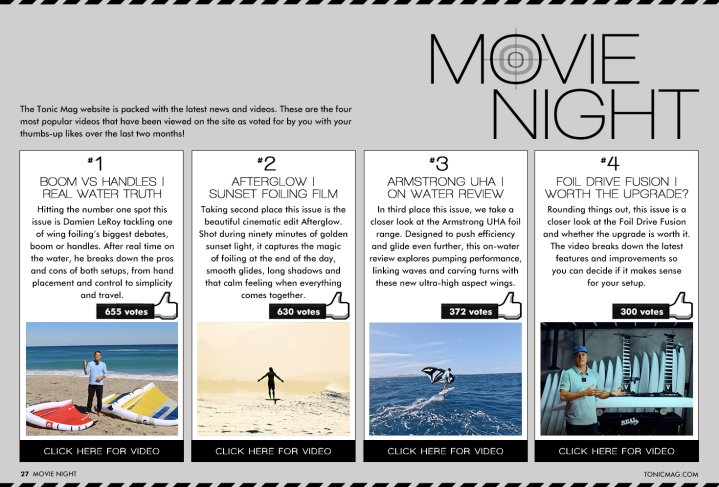 MOVIE NIGHT

The Tonic Mag website is packed with the latest news and videos. These are the four most popular videos that have been viewed on the site as voted for by you with your thumbs-up likes over the last two months!

#1

BOOM VS HANDLES | REAL WATER TRUTH

Hitting the number one spot this issue is Damien LeRoy tackling one of wing foiling's biggest debates, boom or handles. After real time on the water, he breaks down the pros and cons of both setups, from hand placement and control to simplicity and travel.

655 votes

CLICK HERE FOR VIDEO

#2

AFTERGLOW | SUNSET FOILING FILM

Taking second place this issue is the beautiful cinematic edit Afterglow. Shot during ninety minutes of golden sunset light, it captures the magic of foiling at the end of the day, smooth glides, long shadows and that calm feeling when everything comes together.

630 votes

CLICK HERE FOR VIDEO

#3

ARMSTRONG UHA | ON WATER REVIEW

In third place this issue, we take a closer look at the Armstrong UHA foil range. Designed to push efficiency and glide even further, this on-water review explores pumping performance, linking waves and carving turns with these new ultra-high aspect wings.

372 votes

CLICK HERE FOR VIDEO

#4

FOIL DRIVE FUSION | WORTH THE UPGRADE?

Rounding things out, this issue is a closer look at the Foil Drive Fusion and whether the upgrade is worth it. The video breaks down the latest features and improvements so you can decide if it makes sense for your setup.

300 votes

CLICK HERE FOR VIDEO

27 MOVIE NIGHT

TONICMAG.COM